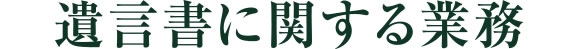 遺言書に関する業務